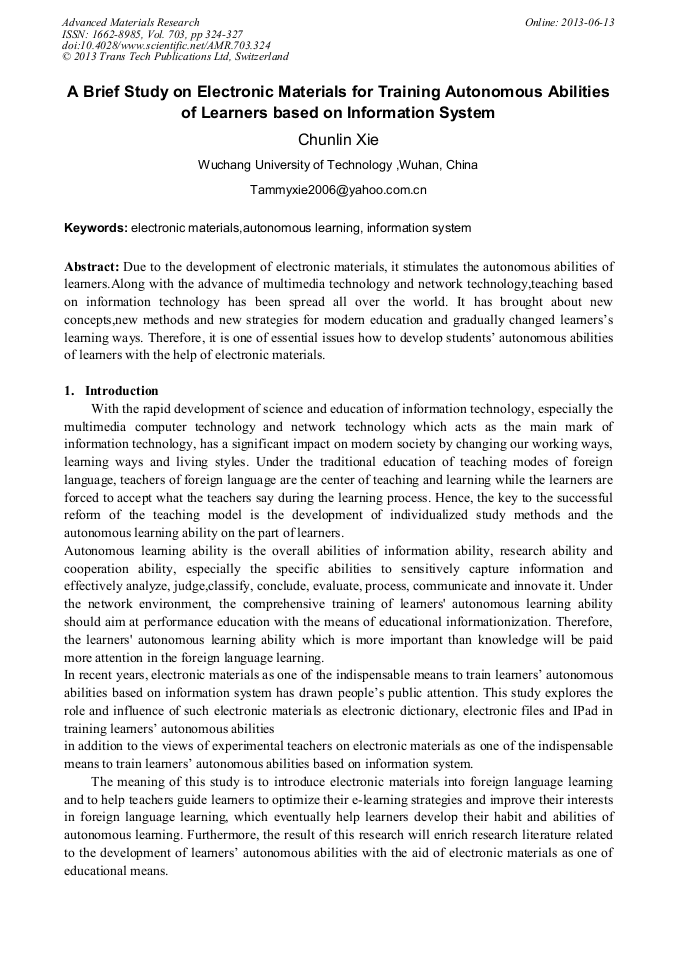 Advanced Materials Research
ISSN: 1662-8985, Vol. 703, pp 324-327
doi:10.4028/www.scientific.net/AMR.703.324
© 2013 Trans Tech Publications Ltd, Switzerland

Online: 2013-06-13

A Brief Study on Electronic Materials for Training Autonomous Abilities of Learners based on Information System

Chunlin Xie

Wuchang University of Technology ,Wuhan, China

Tammyxie2006@yahoo.com.cn

Keywords: electronic materials,autonomous learning, information system

Abstract: Due to the development of electronic materials, it stimulates the autonomous abilities of learners.Along with the advance of multimedia technology and network technology,teaching based on information technology has been spread all over the world. It has brought about new concepts,new methods and new strategies for modern education and gradually changed learners's learning ways. Therefore, it is one of essential issues how to develop students' autonomous abilities of learners with the help of electronic materials.

1. Introduction

With the rapid development of science and education of information technology, especially the multimedia computer technology and network technology which acts as the main mark of information technology, has a significant impact on modern society by changing our working ways, learning ways and living styles. Under the traditional education of teaching modes of foreign language, teachers of foreign language are the center of teaching and learning while the learners are forced to accept what the teachers say during the learning process. Hence, the key to the successful reform of the teaching model is the development of individualized study methods and the autonomous learning ability on the part of learners.

Autonomous learning ability is the overall abilities of information ability, research ability and cooperation ability, especially the specific abilities to sensitively capture information and effectively analyze, judge,classify, conclude, evaluate, process, communicate and innovate it. Under the network environment, the comprehensive training of learners' autonomous learning ability should aim at performance education with the means of educational informationization. Therefore, the learners' autonomous learning ability which is more important than knowledge will be paid more attention in the foreign language learning.

In recent years, electronic materials as one of the indispensable means to train learners' autonomous abilities based on information system has drawn people's public attention. This study explores the role and influence of such electronic materials as electronic dictionary, electronic files and IPad in training learners' autonomous abilities

in addition to the views of experimental teachers on electronic materials as one of the indispensable means to train learners' autonomous abilities based on information system.

The meaning of this study is to introduce electronic materials into foreign language learning and to help teachers guide learners to optimize their e-learning strategies and improve their interests in foreign language learning, which eventually help learners develop their habit and abilities of autonomous learning. Furthermore, the result of this research will enrich research literature related to the development of learners' autonomous abilities with the aid of electronic materials as one of educational means.